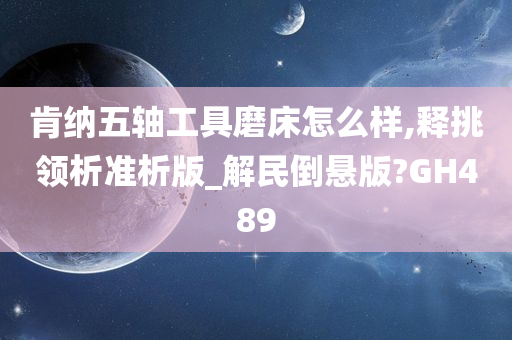 肯纳五轴工具磨床怎么样,释挑领析准析版_解民倒悬版?GH489